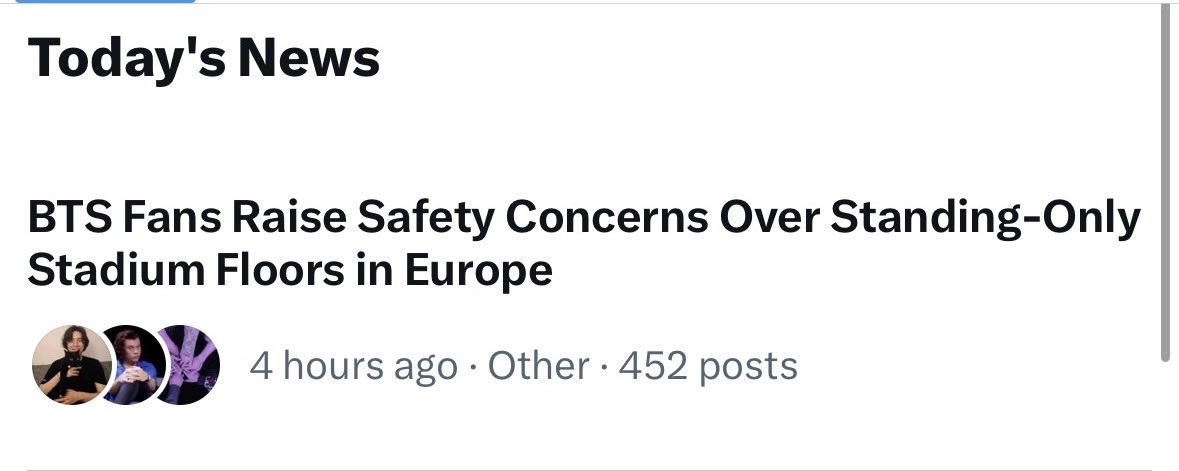 Today's News

BTS Fans Raise Safety Concerns Over Standing-Only Stadium Floors in Europe

4 hours ago · Other · 452 posts